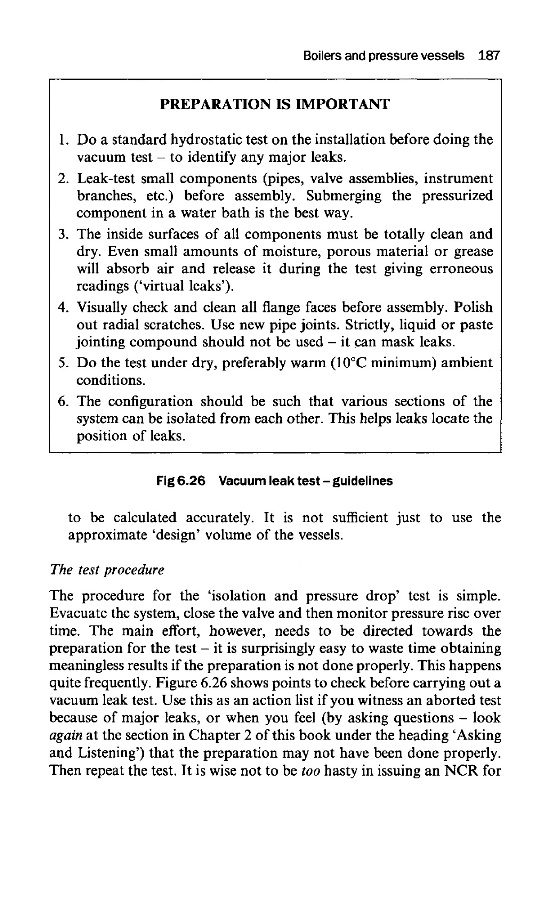 Boilers and pressure vessels 187

PREPARATION IS IMPORTANT

1. Do a standard hydrostatic test on the installation before doing the vacuum test – to identify any major leaks.
2. Leak-test small components (pipes, valve assemblies, instrument branches, etc.) before assembly. Submerging the pressurized component in a water bath is the best way.
3. The inside surfaces of all components must be totally clean and dry. Even small amounts of moisture, porous material or grease will absorb air and release it during the test giving erroneous readings ('virtual leaks').
4. Visually check and clean all flange faces before assembly. Polish out radial scratches. Use new pipe joints. Strictly, liquid or paste jointing compound should not be used – it can mask leaks.
5. Do the test under dry, preferably warm (10°C minimum) ambient conditions.
6. The configuration should be such that various sections of the system can be isolated from each other. This helps leaks locate the position of leaks.

Fig 6.26 Vacuum leak test – guidelines

to be calculated accurately. It is not sufficient just to use the approximate 'design' volume of the vessels.

The test procedure

The procedure for the 'isolation and pressure drop' test is simple. Evacuate the system, close the valve and then monitor pressure rise over time. The main effort, however, needs to be directed towards the preparation for the test – it is surprisingly easy to waste time obtaining meaningless results if the preparation is not done properly. This happens quite frequently. Figure 6.26 shows points to check before carrying out a vacuum leak test. Use this as an action list if you witness an aborted test because of major leaks, or when you feel (by asking questions – look again at the section in Chapter 2 of this book under the heading 'Asking and Listening') that the preparation may not have been done properly. Then repeat the test. It is wise not to be too hasty in issuing an NCR for